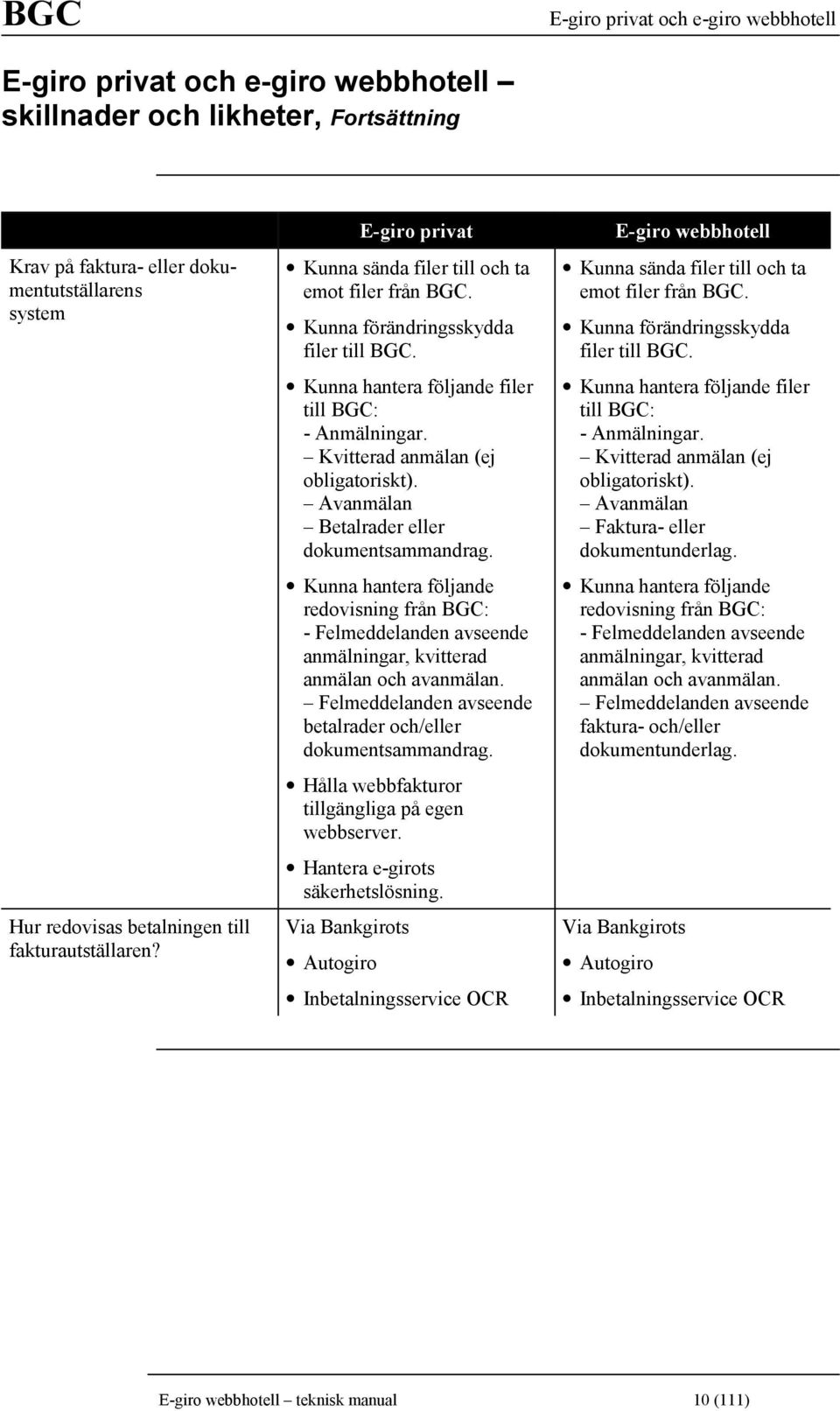 BGC

E-giro privat och e-giro webbhotell

E-giro privat och e-giro webbhotell – skillnader och likheter, Fortsättning

| | E-giro privat | E-giro webbhotell |
|---|---|---|
| Krav på faktura- eller dokumentutställarens system | • Kunna sända filer till och ta emot filer från BGC. • Kunna förändringsskydda filer till BGC. • Kunna hantera följande filer till BGC: - Anmälningar. – Kvitterad anmälan (ej obligatoriskt). – Avanmälan – Betalrader eller dokumentsammandrag. • Kunna hantera följande redovisning från BGC: - Felmeddelanden avseende anmälningar, kvitterad anmälan och avanmälan. – Felmeddelanden avseende betalrader och/eller dokumentsammandrag. • Hålla webbfakturor tillgängliga på egen webbserver. • Hantera e-girots säkerhetslösning. | • Kunna sända filer till och ta emot filer från BGC. • Kunna förändringsskydda filer till BGC. • Kunna hantera följande filer till BGC: - Anmälningar. – Kvitterad anmälan (ej obligatoriskt). – Avanmälan – Faktura- eller dokumentunderlag. • Kunna hantera följande redovisning från BGC: - Felmeddelanden avseende anmälningar, kvitterad anmälan och avanmälan. – Felmeddelanden avseende faktura- och/eller dokumentunderlag. |
| Hur redovisas betalningen till fakturautställaren? | Via Bankgirots • Autogiro • Inbetalningsservice OCR | Via Bankgirots • Autogiro • Inbetalningsservice OCR |

E-giro webbhotell – teknisk manual 10 (111)